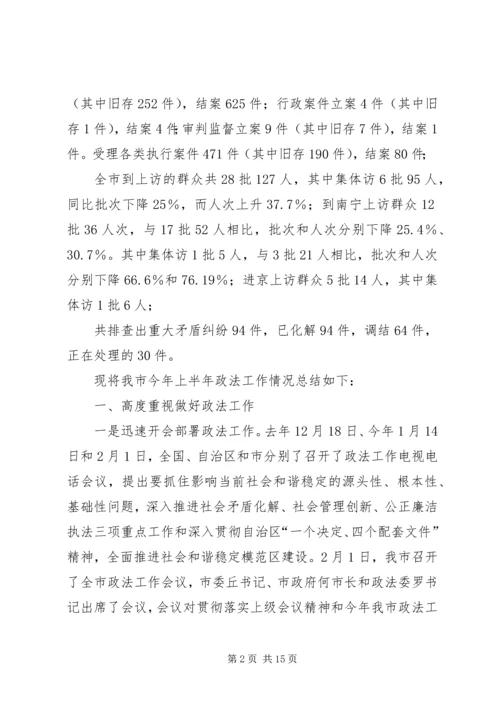 （其中旧存 252 件），结案 625 件；行政案件立案 4 件（其中旧存 1 件），结案 4 件;审判监督立案 9 件（其中旧存 7 件），结案 1 件。受理各类执行案件 471 件（其中旧存 190 件），结案 80 件;

全市到上访的群众共 28 批 127 人，其中集体访 6 批 95 人，同比批次下降 25%，而人次上升 37.7%；到南宁上访群众 12 批 36 人次，与 17 批 52 人相比，批次和人次分别下降 25.4%、30.7%。其中集体访 1 批 5 人，与 3 批 21 人相比，批次和人次分别下降 66.6%和 76.19%；进京上访群众 5 批 14 人，其中集体访 1 批 6 人；

共排查出重大矛盾纠纷 94 件，已化解 94 件，调结 64 件，正在处理的 30 件。

现将我市今年上半年政法工作情况总结如下：

一、高度重视做好政法工作

一是迅速开会部署政法工作。去年 12 月 18 日、今年 1 月 14 日和 2 月 1 日，全国、自治区和市分别了召开了政法工作电视电话会议，提出要抓住影响当前社会和谐稳定的源头性、根本性、基础性问题，深入推进社会矛盾化解、社会管理创新、公正廉洁执法三项重点工作和深入贯彻自治区“一个决定、四个配套文件”精神，全面推进社会和谐稳定模范区建设。2 月 1 日，我市召开了全市政法工作会议，市委丘书记、市政府何市长和政法委罗书记出席了会议，会议对贯彻落实上级会议精神和今年我市政法工

第 2 页 共 15 页